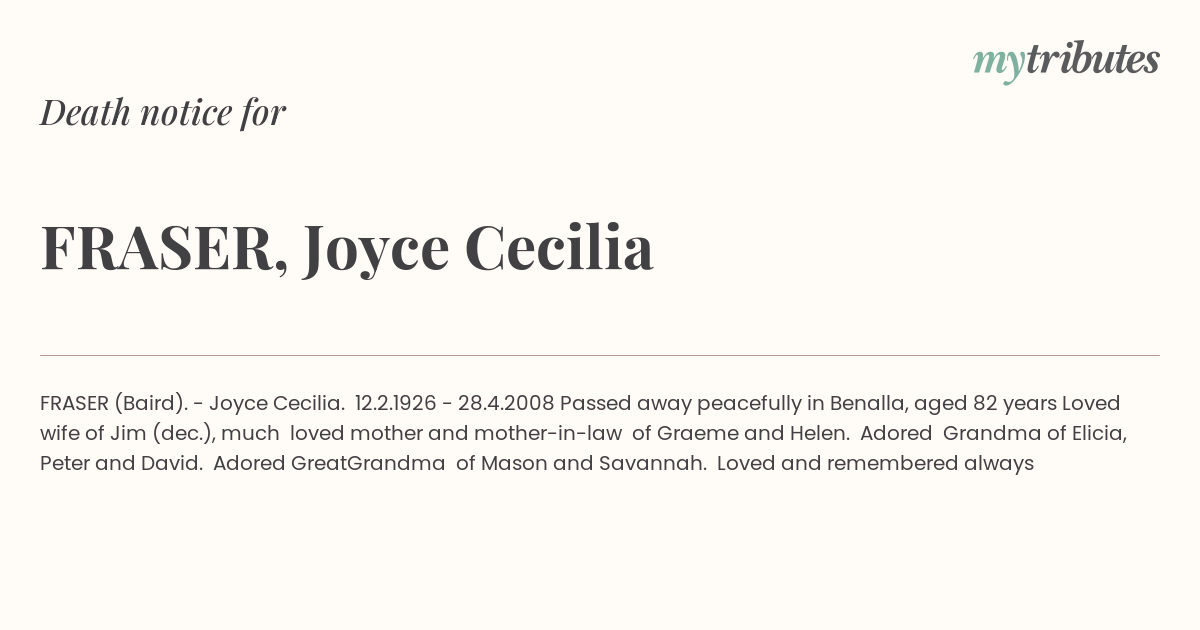 mytributes

Death notice for

FRASER, Joyce Cecilia

FRASER (Baird). - Joyce Cecilia. 12.2.1926 - 28.4.2008 Passed away peacefully in Benalla, aged 82 years Loved wife of Jim (dec.), much loved mother and mother-in-law of Graeme and Helen. Adored Grandma of Elicia, Peter and David. Adored GreatGrandma of Mason and Savannah. Loved and remembered always